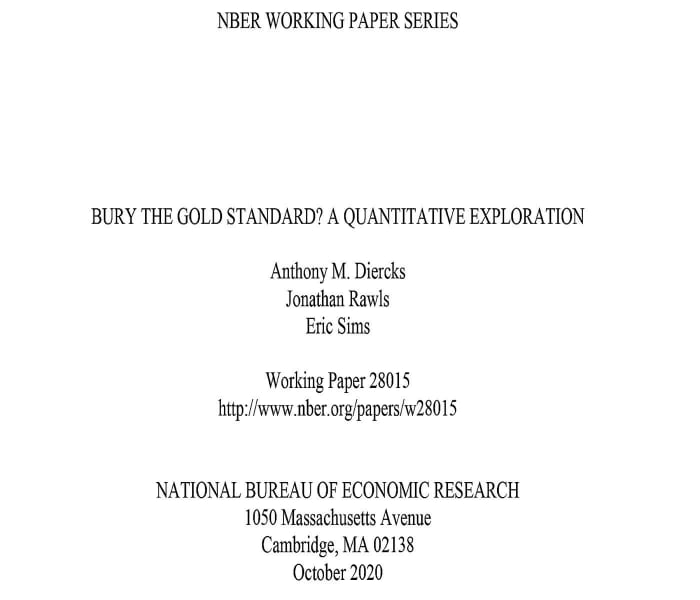 NBER WORKING PAPER SERIES

BURY THE GOLD STANDARD? A QUANTITATIVE EXPLORATION

Anthony M. Diercks
Jonathan Rawls
Eric Sims

Working Paper 28015
http://www.nber.org/papers/w28015

NATIONAL BUREAU OF ECONOMIC RESEARCH
1050 Massachusetts Avenue
Cambridge, MA 02138
October 2020